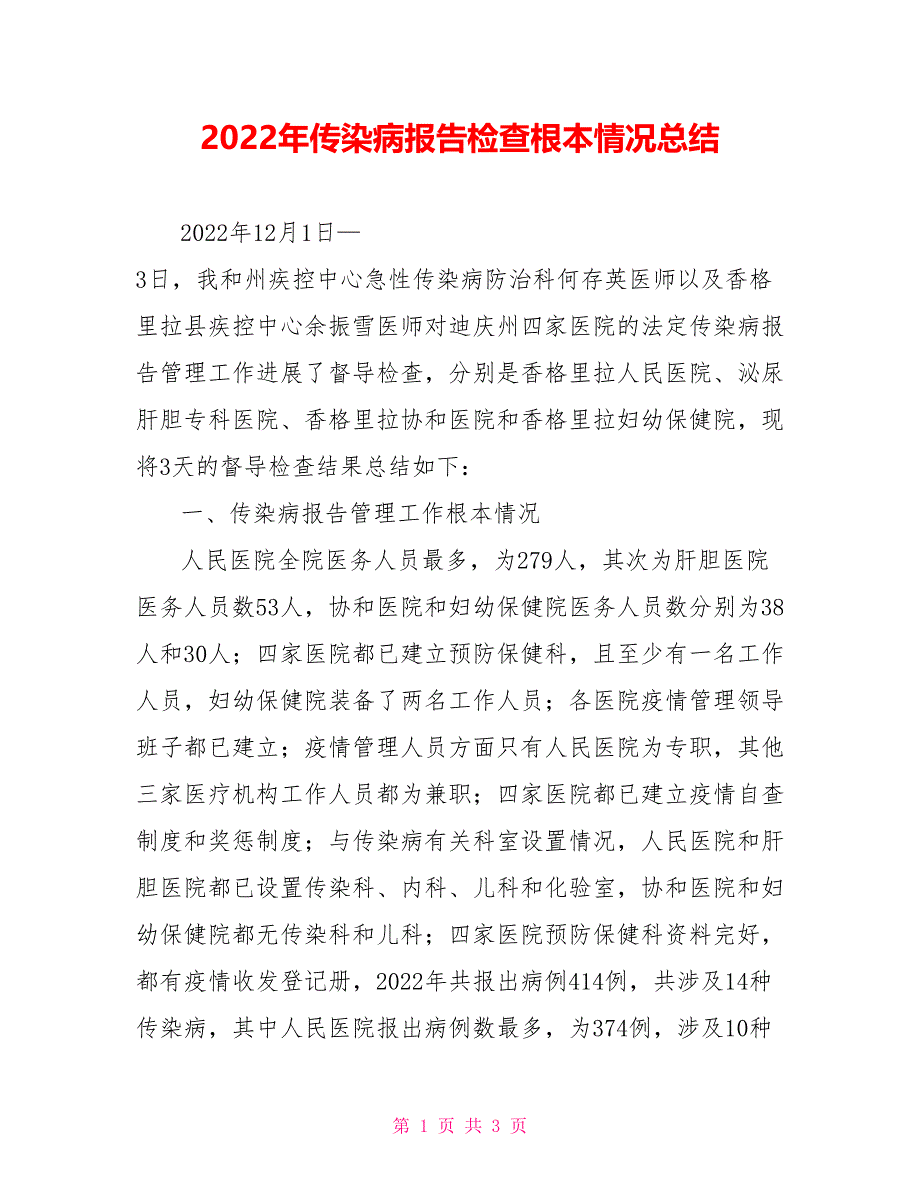 2022年传染病报告检查根本情况总结

2022年12月1日—

3日，我和州疾控中心急性传染病防治科何存英医师以及香格里拉县疾控中心余振雪医师对迪庆州四家医院的法定传染病报告管理工作进展了督导检查，分别是香格里拉人民医院、泌尿肝胆专科医院、香格里拉协和医院和香格里拉妇幼保健院，现将3天的督导检查结果总结如下：

一、传染病报告管理工作根本情况

人民医院全院医务人员最多，为279人，其次为肝胆医院医务人员数53人，协和医院和妇幼保健院医务人员数分别为38人和30人；四家医院都已建立预防保健科，且至少有一名工作人员，妇幼保健院装备了两名工作人员；各医院疫情管理领导班子都已建立；疫情管理人员方面只有人民医院为专职，其他三家医疗机构工作人员都为兼职；四家医院都已建立疫情自查制度和奖惩制度；与传染病有关科室设置情况，人民医院和肝胆医院都已设置传染科、内科、儿科和化验室，协和医院和妇幼保健院都无传染科和儿科；四家医院预防保健科资料完好，都有疫情收发登记册，2022年共报出病例414例，共涉及14种传染病，其中人民医院报出病例数最多，为374例，涉及10种

第 1 页 共 3 页